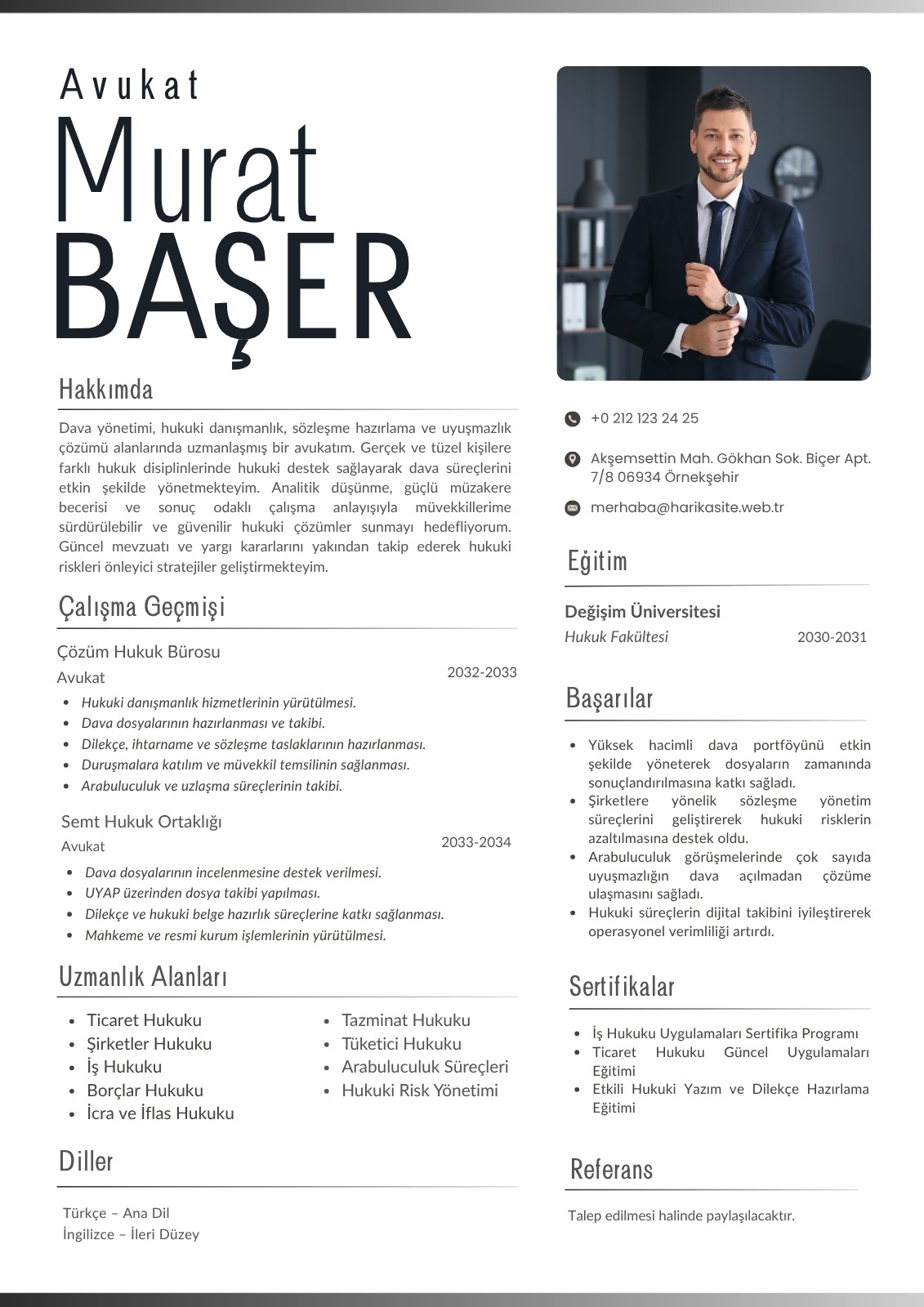 Avukat
Murat
BAŞER

Hakkımda

Dava yönetimi, hukuki danışmanlık, sözleşme hazırlama ve uyuşmazlık çözümü alanlarında uzmanlaşmış bir avukatım. Gerçek ve tüzel kişilere farklı hukuk disiplinlerinde hukuki destek sağlayarak dava süreçlerini etkin şekilde yönetmekteyim. Analitik düşünme, güçlü müzakere becerisi ve sonuç odaklı çalışma anlayışıyla müvekkillerime sürdürülebilir ve güvenilir hukuki çözümler sunmayı hedefliyorum. Güncel mevzuatı ve yargı kararlarını yakından takip ederek hukuki riskleri önleyici stratejiler geliştirmekteyim.

Çalışma Geçmişi

Çözüm Hukuk Bürosu
Avukat
2032-2033
- Hukuki danışmanlık hizmetlerinin yürütülmesi.
- Dava dosyalarının hazırlanması ve takibi.
- Dilekçe, ihtarname ve sözleşme taslaklarının hazırlanması.
- Duruşmalara katılım ve müvekkil temsilinin sağlanması.
- Arabuluculuk ve uzlaşma süreçlerinin takibi.

Semt Hukuk Ortaklığı
Avukat
2033-2034
- Dava dosyalarının incelenmesine destek verilmesi.
- UYAP üzerinden dosya takibi yapılması.
- Dilekçe ve hukuki belge hazırlık süreçlerine katkı sağlanması.
- Mahkeme ve resmi kurum işlemlerinin yürütülmesi.

Uzmanlık Alanları

- Ticaret Hukuku
- Şirketler Hukuku
- İş Hukuku
- Borçlar Hukuku
- İcra ve İflas Hukuku
- Tazminat Hukuku
- Tüketici Hukuku
- Arabuluculuk Süreçleri
- Hukuki Risk Yönetimi

Diller

Türkçe – Ana Dil
İngilizce – İleri Düzey

+0 212 123 24 25

Akşemsettin Mah. Gökhan Sok. Biçer Apt. 7/8 06934 Örnekşehir

merhaba@harikasite.web.tr

Eğitim

Değişim Üniversitesi
Hukuk Fakültesi
2030-2031

Başarılar

- Yüksek hacimli dava portföyünü etkin şekilde yöneterek dosyaların zamanında sonuçlandırılmasına katkı sağladı.
- Şirketlere yönelik sözleşme yönetim süreçlerini geliştirerek hukuki risklerin azaltılmasına destek oldu.
- Arabuluculuk görüşmelerinde çok sayıda uyuşmazlığın dava açılmadan çözüme ulaşmasını sağladı.
- Hukuki süreçlerin dijital takibini iyileştirerek operasyonel verimliliği artırdı.

Sertifikalar

- İş Hukuku Uygulamaları Sertifika Programı
- Ticaret Hukuku Güncel Uygulamaları Eğitimi
- Etkili Hukuki Yazım ve Dilekçe Hazırlama Eğitimi

Referans

Talep edilmesi halinde paylaşılacaktır.